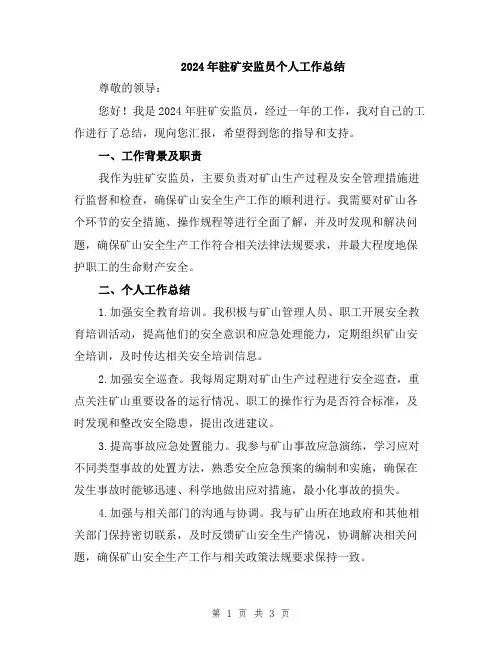 2024年驻矿安监员个人工作总结

尊敬的领导：

您好！我是2024年驻矿安监员，经过一年的工作，我对自己的工作进行了总结，现向您汇报，希望得到您的指导和支持。

一、工作背景及职责

我作为驻矿安监员，主要负责对矿山生产过程及安全管理措施进行监督和检查，确保矿山安全生产工作的顺利进行。我需要对矿山各个环节的安全措施、操作规程等进行全面了解，并及时发现和解决问题，确保矿山安全生产工作符合相关法律法规要求，并最大程度地保护职工的生命财产安全。

二、个人工作总结

1.加强安全教育培训。我积极与矿山管理人员、职工开展安全教育培训活动，提高他们的安全意识和应急处理能力，定期组织矿山安全培训，及时传达相关安全培训信息。

2.加强安全巡查。我每周定期对矿山生产过程进行安全巡查，重点关注矿山重要设备的运行情况、职工的操作行为是否符合标准，及时发现和整改安全隐患，提出改进建议。

3.提高事故应急处置能力。我参与矿山事故应急演练，学习应对不同类型事故的处置方法，熟悉安全应急预案的编制和实施，确保在发生事故时能够迅速、科学地做出应对措施，最小化事故的损失。

4.加强与相关部门的沟通与协调。我与矿山所在地政府和其他相关部门保持密切联系，及时反馈矿山安全生产情况，协调解决相关问题，确保矿山安全生产工作与相关政策法规要求保持一致。

第 1 页 共 3 页